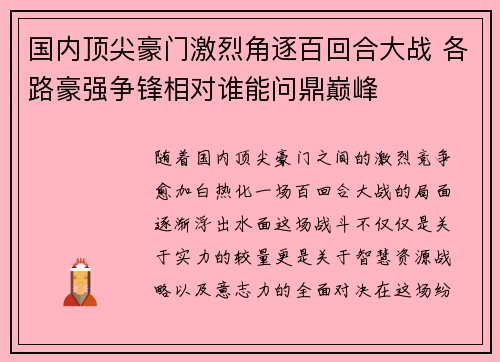 国内顶尖豪门激烈角逐百回合大战 各路豪强争锋相对谁能问鼎巅峰

随着国内顶尖豪门之间的激烈竞争愈加白热化一场百回合大战的局面逐渐浮出水面这场战斗不仅仅是关于实力的较量更是关于智慧资源战略以及意志力的全面对决在这场纷